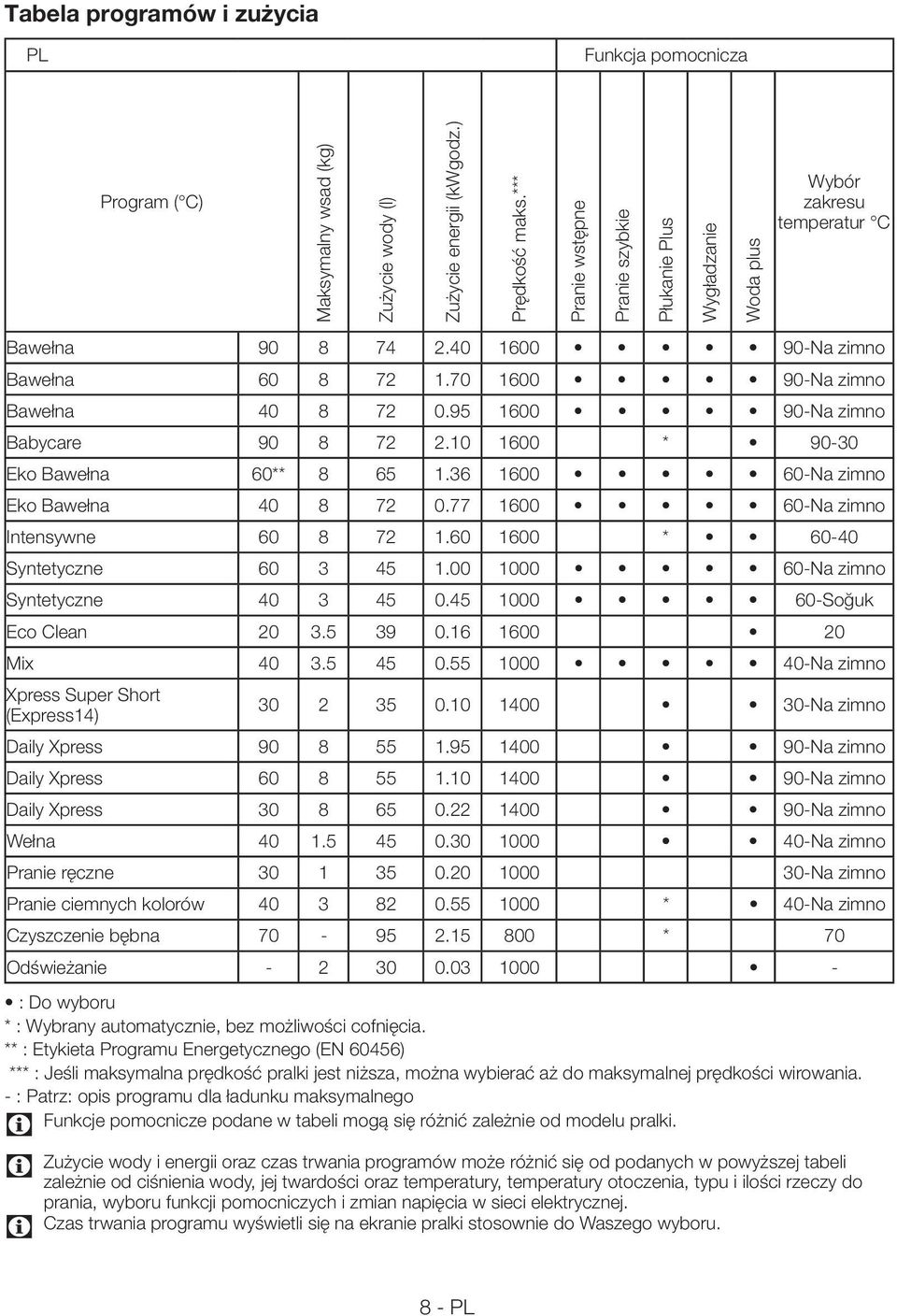 Tabela programów i zużycia

| PL | | | | | | Funkcja pomocnicza | | | | | |
|---|---|---|---|---|---|---|---|---|---|---|---|
| Program (°C) | | Maksymalny wsad (kg) | Zużycie wody (l) | Zużycie energii (kWgodz.) | Prędkość maks.*** | Pranie wstępne | Pranie szybkie | Płukanie Plus | Wygładzanie | Woda plus | Wybór zakresu temperatur °C |
| Bawełna | 90 | 8 | 74 | 2.40 | 1600 | • | • | • | • | • | 90-Na zimno |
| Bawełna | 60 | 8 | 72 | 1.70 | 1600 | • | • | • | • | • | 90-Na zimno |
| Bawełna | 40 | 8 | 72 | 0.95 | 1600 | • | • | • | • | • | 90-Na zimno |
| Babycare | 90 | 8 | 72 | 2.10 | 1600 | | | * | | • | 90-30 |
| Eko Bawełna | 60** | 8 | 65 | 1.36 | 1600 | • | • | • | • | • | 60-Na zimno |
| Eko Bawełna | 40 | 8 | 72 | 0.77 | 1600 | • | • | • | • | • | 60-Na zimno |
| Intensywne | 60 | 8 | 72 | 1.60 | 1600 | | | * | • | • | 60-40 |
| Syntetyczne | 60 | 3 | 45 | 1.00 | 1000 | • | • | • | • | • | 60-Na zimno |
| Syntetyczne | 40 | 3 | 45 | 0.45 | 1000 | • | • | • | • | • | 60-Soğuk |
| Eco Clean | 20 | 3.5 | 39 | 0.16 | 1600 | | | | | • | 20 |
| Mix | 40 | 3.5 | 45 | 0.55 | 1000 | • | • | • | • | • | 40-Na zimno |
| Xpress Super Short (Express14) | 30 | 2 | 35 | 0.10 | 1400 | | | • | | • | 30-Na zimno |
| Daily Xpress | 90 | 8 | 55 | 1.95 | 1400 | | | • | | • | 90-Na zimno |
| Daily Xpress | 60 | 8 | 55 | 1.10 | 1400 | | | • | | • | 90-Na zimno |
| Daily Xpress | 30 | 8 | 65 | 0.22 | 1400 | | | • | | • | 90-Na zimno |
| Wełna | 40 | 1.5 | 45 | 0.30 | 1000 | | | • | | • | 40-Na zimno |
| Pranie ręczne | 30 | 1 | 35 | 0.20 | 1000 | | | | | | 30-Na zimno |
| Pranie ciemnych kolorów | 40 | 3 | 82 | 0.55 | 1000 | | | * | | • | 40-Na zimno |
| Czyszczenie bębna | 70 | - | 95 | 2.15 | 800 | | | * | | | 70 |
| Odświeżanie | - | 2 | 30 | 0.03 | 1000 | | | | | • | - |

• : Do wyboru
* : Wybrany automatycznie, bez możliwości cofnięcia.
** : Etykieta Programu Energetycznego (EN 60456)
*** : Jeśli maksymalna prędkość pralki jest niższa, można wybierać aż do maksymalnej prędkości wirowania.
- : Patrz: opis programu dla ładunku maksymalnego

Funkcje pomocnicze podane w tabeli mogą się różnić zależnie od modelu pralki.

Zużycie wody i energii oraz czas trwania programów może różnić się od podanych w powyższej tabeli zależnie od ciśnienia wody, jej twardości oraz temperatury, temperatury otoczenia, typu i ilości rzeczy do prania, wyboru funkcji pomocniczych i zmian napięcia w sieci elektrycznej.

Czas trwania programu wyświetli się na ekranie pralki stosownie do Waszego wyboru.

8 - PL